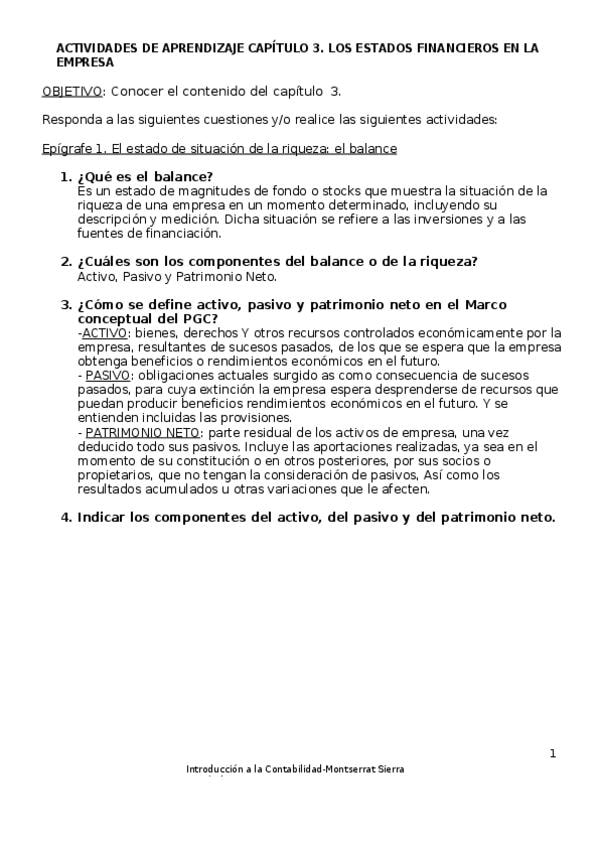 ACTIVIDADES DE APRENDIZAJE CAPÍTULO 3. LOS ESTADOS FINANCIEROS EN LA EMPRESA

OBJETIVO: Conocer el contenido del capítulo 3.

Responda a las siguientes cuestiones y/o realice las siguientes actividades:

Epígrafe 1. El estado de situación de la riqueza: el balance

1. ¿Qué es el balance?
Es un estado de magnitudes de fondo o stocks que muestra la situación de la riqueza de una empresa en un momento determinado, incluyendo su descripción y medición. Dicha situación se refiere a las inversiones y a las fuentes de financiación.

2. ¿Cuáles son los componentes del balance o de la riqueza?
Activo, Pasivo y Patrimonio Neto.

3. ¿Cómo se define activo, pasivo y patrimonio neto en el Marco conceptual del PGC?
-ACTIVO: bienes, derechos Y otros recursos controlados económicamente por la empresa, resultantes de sucesos pasados, de los que se espera que la empresa obtenga beneficios o rendimientos económicos en el futuro.
- PASIVO: obligaciones actuales surgido as como consecuencia de sucesos pasados, para cuya extinción la empresa espera desprenderse de recursos que puedan producir beneficios rendimientos económicos en el futuro. Y se entienden incluidas las provisiones.
- PATRIMONIO NETO: parte residual de los activos de empresa, una vez deducido todo sus pasivos. Incluye las aportaciones realizadas, ya sea en el momento de su constitución o en otros posteriores, por sus socios o propietarios, que no tengan la consideración de pasivos, Así como los resultados acumulados u otras variaciones que le afecten.

4. Indicar los componentes del activo, del pasivo y del patrimonio neto.

1

Introducción a la Contabilidad-Montserrat Sierra